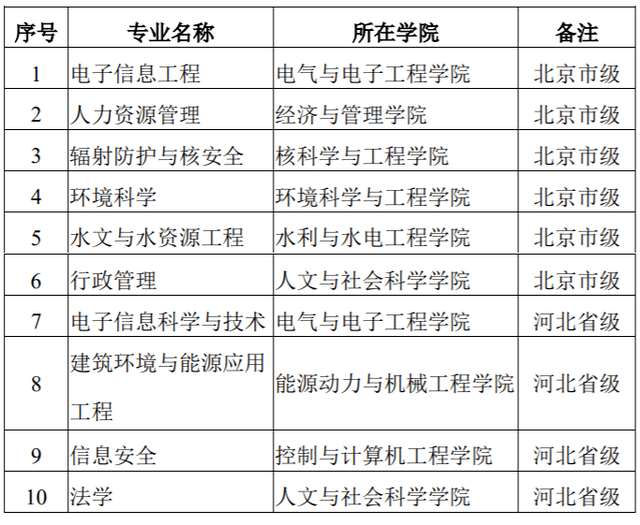 | 序号 | 专业名称 | 所在学院 | 备注 |
|---|---|---|---|
| 1 | 电子信息工程 | 电气与电子工程学院 | 北京市级 |
| 2 | 人力资源管理 | 经济与管理学院 | 北京市级 |
| 3 | 辐射防护与核安全 | 核科学与工程学院 | 北京市级 |
| 4 | 环境科学 | 环境科学与工程学院 | 北京市级 |
| 5 | 水文与水资源工程 | 水利与水电工程学院 | 北京市级 |
| 6 | 行政管理 | 人文与社会科学学院 | 北京市级 |
| 7 | 电子信息科学与技术 | 电气与电子工程学院 | 河北省级 |
| 8 | 建筑环境与能源应用工程 | 能源动力与机械工程学院 | 河北省级 |
| 9 | 信息安全 | 控制与计算机工程学院 | 河北省级 |
| 10 | 法学 | 人文与社会科学学院 | 河北省级 |